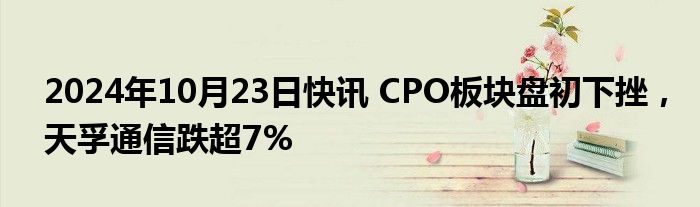 2024年10月23日快讯 CPO板块盘初下挫，天孚通信跌超7%